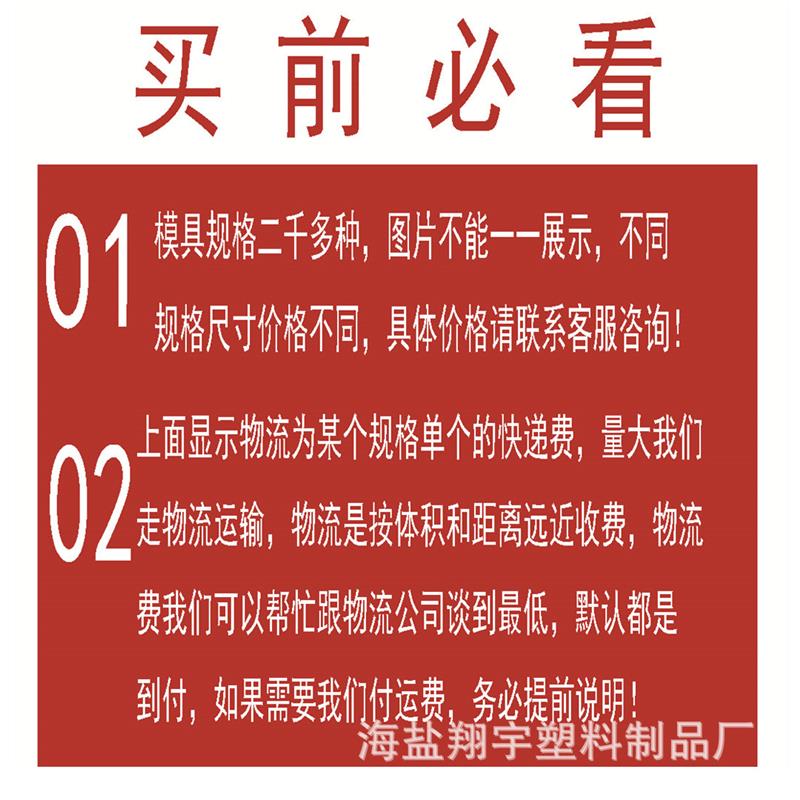 买前必看

01 模具规格二千多种，图片不能一一展示，不同规格尺寸价格不同，具体价格请联系客服咨询！

02 上面显示物流为某个规格单个的快递费，量大我们走物流运输，物流是按体积和距离远近收费，物流费我们可以帮忙跟物流公司谈到最低，默认都是到付，如果需要我们付运费，务必提前说明！

海盐翔宇塑料制品厂